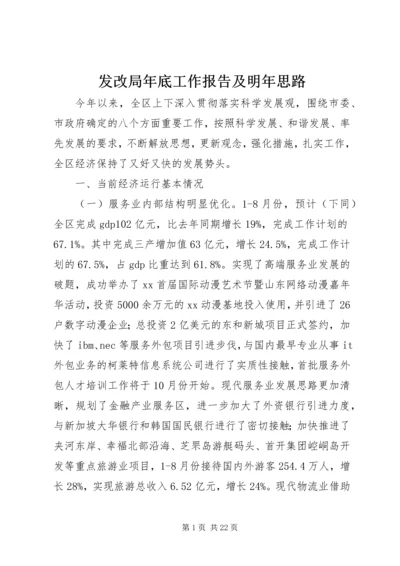 发改局年底工作报告及明年思路

今年以来，全区上下深入贯彻落实科学发展观，围绕市委、市政府确定的八个方面重要工作，按照科学发展、和谐发展、率先发展的要求，不断解放思想，更新观念，强化措施，扎实工作，全区经济保持了又好又快的发展势头。

一、当前经济运行基本情况

（一）服务业内部结构明显优化。1-8月份，预计（下同）全区完成gdp102亿元，比去年同期增长19%，完成工作计划的67.1%。其中完成三产增加值63亿元，增长24.5%，完成工作计划的67.5%，占gdp比重达到61.8%。实现了高端服务业发展的破题，成功举办了xx首届国际动漫艺术节暨山东网络动漫嘉年华活动，投资5000余万元的xx动漫基地投入使用，并引进了26户数字动漫企业；总投资2亿美元的东和新城项目正式签约，加快了ibm、nec等服务外包项目引进步伐，与国内最早专业从事it外包业务的柯莱特信息系统公司进行了实质性接触，首批服务外包人才培训工作将于10月份开始。现代服务业发展思路更加清晰，规划了金融产业服务区，进一步加大了外资银行引进力度，与新加坡大华银行和韩国国民银行进行了密切接触；加快推进了夹河东岸、幸福北部沿海、芝罘岛游艇码头、首开集团崆峒岛开发等重点旅游业项目，1-8月份接待国内外游客254.4万人，增长28%，实现旅游总收入6.52亿元，增长24%。现代物流业借助

第1页 共22页